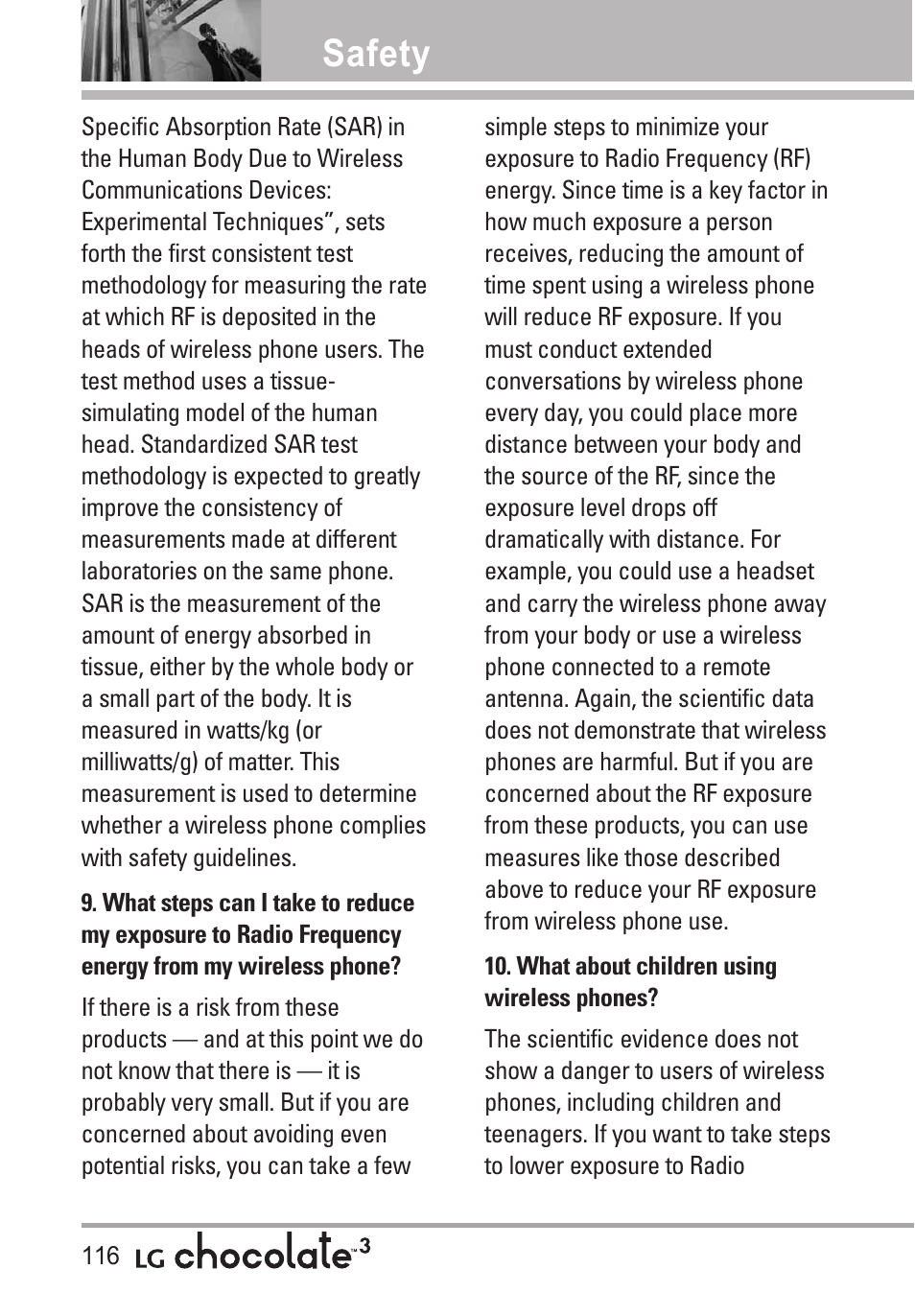 Safety

Specific Absorption Rate (SAR) in the Human Body Due to Wireless Communications Devices: Experimental Techniques”, sets forth the first consistent test methodology for measuring the rate at which RF is deposited in the heads of wireless phone users. The test method uses a tissue-simulating model of the human head. Standardized SAR test methodology is expected to greatly improve the consistency of measurements made at different laboratories on the same phone. SAR is the measurement of the amount of energy absorbed in tissue, either by the whole body or a small part of the body. It is measured in watts/kg (or milliwatts/g) of matter. This measurement is used to determine whether a wireless phone complies with safety guidelines.

9. What steps can I take to reduce my exposure to Radio Frequency energy from my wireless phone?

If there is a risk from these products — and at this point we do not know that there is — it is probably very small. But if you are concerned about avoiding even potential risks, you can take a few simple steps to minimize your exposure to Radio Frequency (RF) energy. Since time is a key factor in how much exposure a person receives, reducing the amount of time spent using a wireless phone will reduce RF exposure. If you must conduct extended conversations by wireless phone every day, you could place more distance between your body and the source of the RF, since the exposure level drops off dramatically with distance. For example, you could use a headset and carry the wireless phone away from your body or use a wireless phone connected to a remote antenna. Again, the scientific data does not demonstrate that wireless phones are harmful. But if you are concerned about the RF exposure from these products, you can use measures like those described above to reduce your RF exposure from wireless phone use.

10. What about children using wireless phones?

The scientific evidence does not show a danger to users of wireless phones, including children and teenagers. If you want to take steps to lower exposure to Radio

116 LG chocolate™3